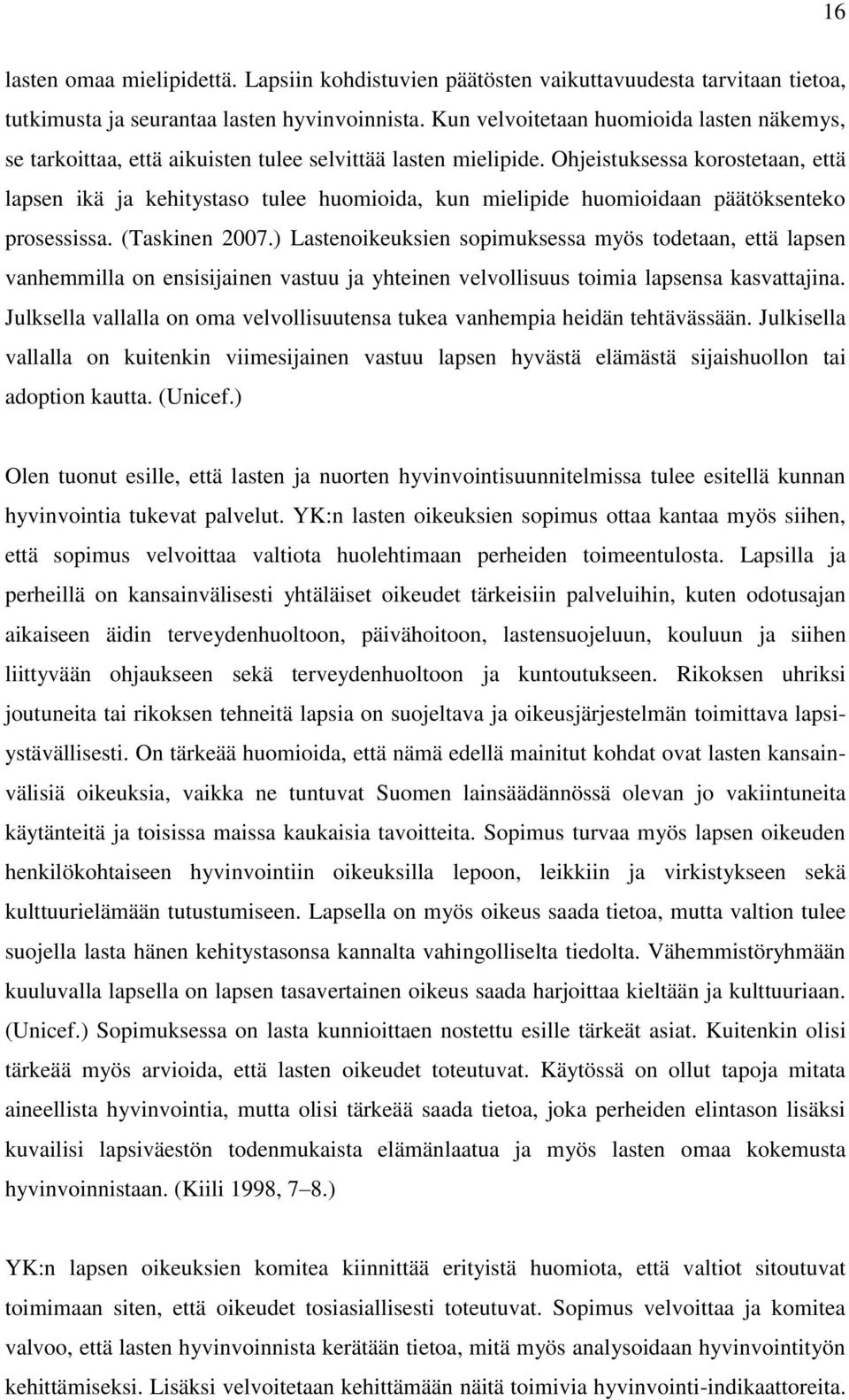 16

lasten omaa mielipidettä. Lapsiin kohdistuvien päätösten vaikuttavuudesta tarvitaan tietoa, tutkimusta ja seurantaa lasten hyvinvoinnista. Kun velvoitetaan huomioida lasten näkemys, se tarkoittaa, että aikuisten tulee selvittää lasten mielipide. Ohjeistuksessa korostetaan, että lapsen ikä ja kehitystaso tulee huomioida, kun mielipide huomioidaan päätöksenteko prosessissa. (Taskinen 2007.) Lastenoikeuksien sopimuksessa myös todetaan, että lapsen vanhemmilla on ensisijainen vastuu ja yhteinen velvollisuus toimia lapsensa kasvattajina. Julksella vallalla on oma velvollisuutensa tukea vanhempia heidän tehtävässään. Julkisella vallalla on kuitenkin viimesijainen vastuu lapsen hyvästä elämästä sijaishuollon tai adoption kautta. (Unicef.)

Olen tuonut esille, että lasten ja nuorten hyvinvointisuunnitelmissa tulee esitellä kunnan hyvinvointia tukevat palvelut. YK:n lasten oikeuksien sopimus ottaa kantaa myös siihen, että sopimus velvoittaa valtiota huolehtimaan perheiden toimeentulosta. Lapsilla ja perheillä on kansainvälisesti yhtäläiset oikeudet tärkeisiin palveluihin, kuten odotusajan aikaiseen äidin terveydenhuoltoon, päivähoitoon, lastensuojeluun, kouluun ja siihen liittyvään ohjaukseen sekä terveydenhuoltoon ja kuntoutukseen. Rikoksen uhriksi joutuneita tai rikoksen tehneitä lapsia on suojeltava ja oikeusjärjestelmän toimittava lapsiystävällisesti. On tärkeää huomioida, että nämä edellä mainitut kohdat ovat lasten kansainvälisiä oikeuksia, vaikka ne tuntuvat Suomen lainsäädännössä olevan jo vakiintuneita käytänteitä ja toisissa maissa kaukaisia tavoitteita. Sopimus turvaa myös lapsen oikeuden henkilökohtaiseen hyvinvointiin oikeuksilla lepoon, leikkiin ja virkistykseen sekä kulttuurielämään tutustumiseen. Lapsella on myös oikeus saada tietoa, mutta valtion tulee suojella lasta hänen kehitystasonsa kannalta vahingolliselta tiedolta. Vähemmistöryhmään kuuluvalla lapsella on lapsen tasavertainen oikeus saada harjoittaa kieltään ja kulttuuriaan. (Unicef.) Sopimuksessa on lasta kunnioittaen nostettu esille tärkeät asiat. Kuitenkin olisi tärkeää myös arvioida, että lasten oikeudet toteutuvat. Käytössä on ollut tapoja mitata aineellista hyvinvointia, mutta olisi tärkeää saada tietoa, joka perheiden elintason lisäksi kuvailisi lapsiväestön todenmukaista elämänlaatua ja myös lasten omaa kokemusta hyvinvoinnistaan. (Kiili 1998, 7–8.)

YK:n lapsen oikeuksien komitea kiinnittää erityistä huomiota, että valtiot sitoutuvat toimimaan siten, että oikeudet tosiasiallisesti toteutuvat. Sopimus velvoittaa ja komitea valvoo, että lasten hyvinvoinnista kerätään tietoa, mitä myös analysoidaan hyvinvointityön kehittämiseksi. Lisäksi velvoitetaan kehittämään näitä toimivia hyvinvointi-indikaattoreita.